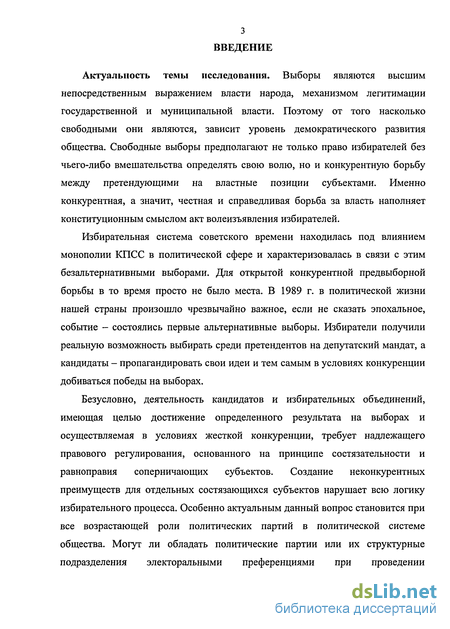 3

ВВЕДЕНИЕ

Актуальность темы исследования. Выборы являются высшим непосредственным выражением власти народа, механизмом легитимации государственной и муниципальной власти. Поэтому от того насколько свободными они являются, зависит уровень демократического развития общества. Свободные выборы предполагают не только право избирателей без чьего-либо вмешательства определять свою волю, но и конкурентную борьбу между претендующими на властные позиции субъектами. Именно конкурентная, а значит, честная и справедливая борьба за власть наполняет конституционным смыслом акт волеизъявления избирателей.

Избирательная система советского времени находилась под влиянием монополии КПСС в политической сфере и характеризовалась в связи с этим безальтернативными выборами. Для открытой конкурентной предвыборной борьбы в то время просто не было места. В 1989 г. в политической жизни нашей страны произошло чрезвычайно важное, если не сказать эпохальное, событие – состоялись первые альтернативные выборы. Избиратели получили реальную возможность выбирать среди претендентов на депутатский мандат, а кандидаты – пропагандировать свои идеи и тем самым в условиях конкуренции добиваться победы на выборах.

Безусловно, деятельность кандидатов и избирательных объединений, имеющая целью достижение определенного результата на выборах и осуществляемая в условиях жесткой конкуренции, требует надлежащего правового регулирования, основанного на принципе состязательности и равноправия соперничающих субъектов. Создание неконкурентных преимуществ для отдельных состязающихся субъектов нарушает всю логику избирательного процесса. Особенно актуальным данный вопрос становится при все возрастающей роли политических партий в политической системе общества. Могут ли обладать политические партии или их структурные подразделения электоральными преференциями при проведении

dsLib.net
библиотека диссертаций